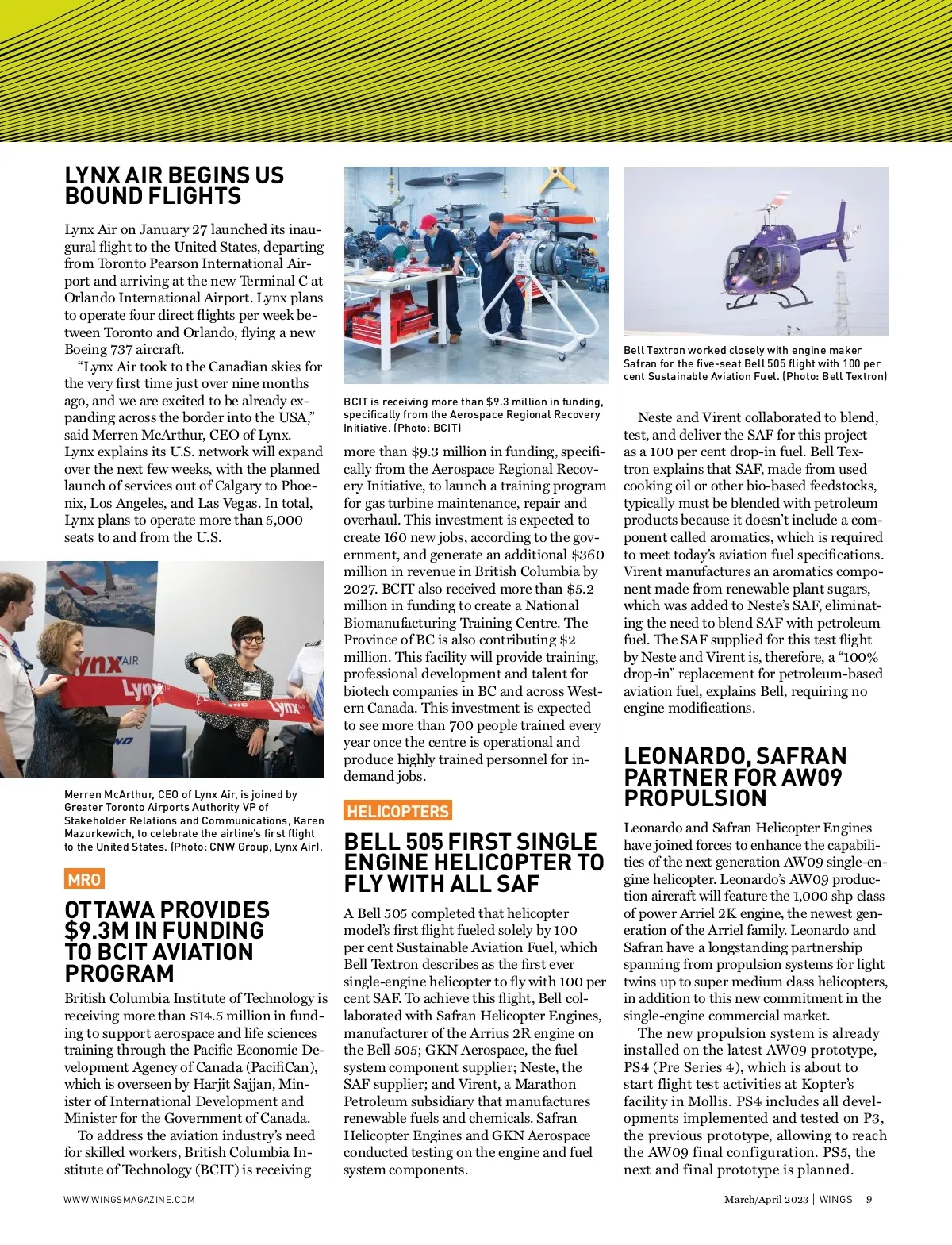 LYNX AIR BEGINS US BOUND FLIGHTS

Lynx Air on January 27 launched its inaugural flight to the United States, departing from Toronto Pearson International Airport and arriving at the new Terminal C at Orlando International Airport. Lynx plans to operate four direct flights per week between Toronto and Orlando, flying a new Boeing 737 aircraft.

"Lynx Air took to the Canadian skies for the very first time just over nine months ago, and we are excited to be already expanding across the border into the USA," said Merren McArthur, CEO of Lynx. Lynx explains its U.S. network will expand over the next few weeks, with the planned launch of services out of Calgary to Phoenix, Los Angeles, and Las Vegas. In total, Lynx plans to operate more than 5,000 seats to and from the U.S.

Lynx AIR Lynx Lynx

Merren McArthur, CEO of Lynx Air, is joined by Greater Toronto Airports Authority VP of Stakeholder Relations and Communications, Karen Mazurkewich, to celebrate the airline's first flight to the United States. (Photo: CNW Group, Lynx Air).

MRO

OTTAWA PROVIDES $9.3M IN FUNDING TO BCIT AVIATION PROGRAM

British Columbia Institute of Technology is receiving more than $14.5 million in funding to support aerospace and life sciences training through the Pacific Economic Development Agency of Canada (PacifiCan), which is overseen by Harjit Sajjan, Minister of International Development and Minister for the Government of Canada.

To address the aviation industry's need for skilled workers, British Columbia Institute of Technology (BCIT) is receiving

BCIT is receiving more than $9.3 million in funding, specifically from the Aerospace Regional Recovery Initiative. (Photo: BCIT)

more than $9.3 million in funding, specifically from the Aerospace Regional Recovery Initiative, to launch a training program for gas turbine maintenance, repair and overhaul. This investment is expected to create 160 new jobs, according to the government, and generate an additional $360 million in revenue in British Columbia by 2027. BCIT also received more than $5.2 million in funding to create a National Biomanufacturing Training Centre. The Province of BC is also contributing $2 million. This facility will provide training, professional development and talent for biotech companies in BC and across Western Canada. This investment is expected to see more than 700 people trained every year once the centre is operational and produce highly trained personnel for in-demand jobs.

HELICOPTERS

BELL 505 FIRST SINGLE ENGINE HELICOPTER TO FLY WITH ALL SAF

A Bell 505 completed that helicopter model's first flight fueled solely by 100 per cent Sustainable Aviation Fuel, which Bell Textron describes as the first ever single-engine helicopter to fly with 100 per cent SAF. To achieve this flight, Bell collaborated with Safran Helicopter Engines, manufacturer of the Arrius 2R engine on the Bell 505; GKN Aerospace, the fuel system component supplier; Neste, the SAF supplier; and Virent, a Marathon Petroleum subsidiary that manufactures renewable fuels and chemicals. Safran Helicopter Engines and GKN Aerospace conducted testing on the engine and fuel system components.

Bell Textron worked closely with engine maker Safran for the five-seat Bell 505 flight with 100 per cent Sustainable Aviation Fuel. (Photo: Bell Textron)

Neste and Virent collaborated to blend, test, and deliver the SAF for this project as a 100 per cent drop-in fuel. Bell Textron explains that SAF, made from used cooking oil or other bio-based feedstocks, typically must be blended with petroleum products because it doesn't include a component called aromatics, which is required to meet today's aviation fuel specifications. Virent manufactures an aromatics component made from renewable plant sugars, which was added to Neste's SAF, eliminating the need to blend SAF with petroleum fuel. The SAF supplied for this test flight by Neste and Virent is, therefore, a "100% drop-in" replacement for petroleum-based aviation fuel, explains Bell, requiring no engine modifications.

LEONARDO, SAFRAN PARTNER FOR AW09 PROPULSION

Leonardo and Safran Helicopter Engines have joined forces to enhance the capabilities of the next generation AW09 single-engine helicopter. Leonardo's AW09 production aircraft will feature the 1,000 shp class of power Arriel 2K engine, the newest generation of the Arriel family. Leonardo and Safran have a longstanding partnership spanning from propulsion systems for light twins up to super medium class helicopters, in addition to this new commitment in the single-engine commercial market.

The new propulsion system is already installed on the latest AW09 prototype, PS4 (Pre Series 4), which is about to start flight test activities at Kopter's facility in Mollis. PS4 includes all developments implemented and tested on P3, the previous prototype, allowing to reach the AW09 final configuration. PS5, the next and final prototype is planned.

WWW.WINGSMAGAZINE.COM

March/April 2023 | WINGS 9